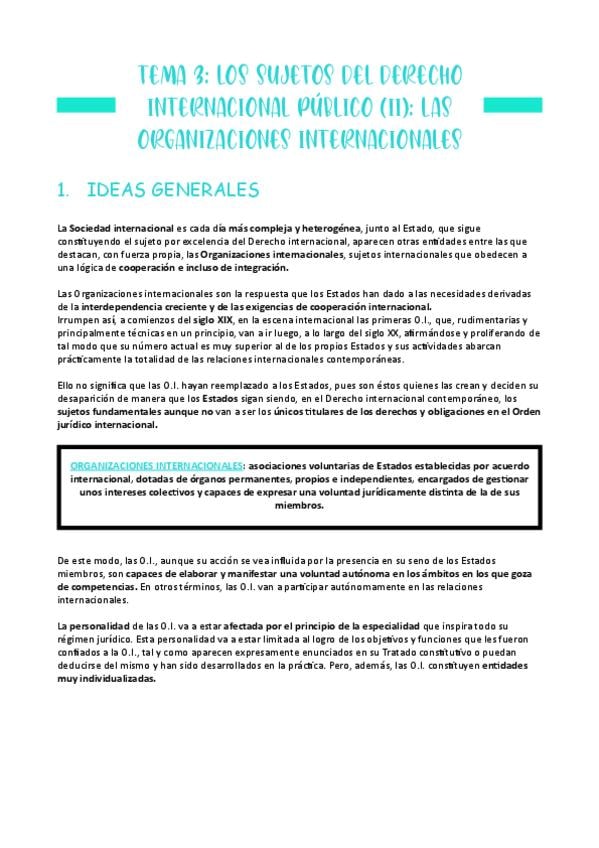 TEMA 3: LOS SUJETOS DEL DERECHO INTERNACIONAL PÚBLICO (II): LAS ORGANIZACIONES INTERNACIONALES

1. IDEAS GENERALES

La Sociedad internacional es cada día más compleja y heterogénea, junto al Estado, que sigue constituyendo el sujeto por excelencia del Derecho internacional, aparecen otras entidades entre las que destacan, con fuerza propia, las Organizaciones internacionales, sujetos internacionales que obedecen a una lógica de cooperación e incluso de integración.

Las Organizaciones internacionales son la respuesta que los Estados han dado a las necesidades derivadas de la interdependencia creciente y de las exigencias de cooperación internacional.
Irrumpen así, a comienzos del siglo XIX, en la escena internacional las primeras O.I., que, rudimentarias y principalmente técnicas en un principio, van a ir luego, a lo largo del siglo XX, afirmándose y proliferando de tal modo que su número actual es muy superior al de los propios Estados y sus actividades abarcan prácticamente la totalidad de las relaciones internacionales contemporáneas.

Ello no significa que las O.I. hayan reemplazado a los Estados, pues son éstos quienes las crean y deciden su desaparición de manera que los Estados sigan siendo, en el Derecho internacional contemporáneo, los sujetos fundamentales aunque no van a ser los únicos titulares de los derechos y obligaciones en el Orden jurídico internacional.

ORGANIZACIONES INTERNACIONALES: asociaciones voluntarias de Estados establecidas por acuerdo internacional, dotadas de órganos permanentes, propios e independientes, encargados de gestionar unos intereses colectivos y capaces de expresar una voluntad jurídicamente distinta de la de sus miembros.

De este modo, las O.I., aunque su acción se vea influida por la presencia en su seno de los Estados miembros, son capaces de elaborar y manifestar una voluntad autónoma en los ámbitos en los que goza de competencias. En otros términos, las O.I. van a participar autónomamente en las relaciones internacionales.

La personalidad de las O.I. va a estar afectada por el principio de la especialidad que inspira todo su régimen jurídico. Esta personalidad va a estar limitada al logro de los objetivos y funciones que les fueron confiados a la O.I., tal y como aparecen expresamente enunciados en su Tratado constitutivo o puedan deducirse del mismo y han sido desarrollados en la práctica. Pero, además, las O.I. constituyen entidades muy individualizadas.